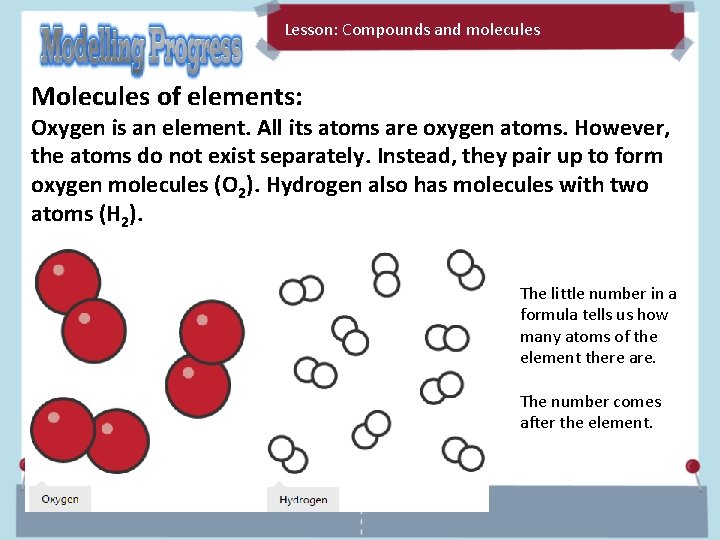 Modelling Progress

Lesson: Compounds and molecules

Molecules of elements:

Oxygen is an element. All its atoms are oxygen atoms. However, the atoms do not exist separately. Instead, they pair up to form oxygen molecules ($O_2$). Hydrogen also has molecules with two atoms ($H_2$).

The little number in a formula tells us how many atoms of the element there are.

The number comes after the element.

Oxygen

Hydrogen